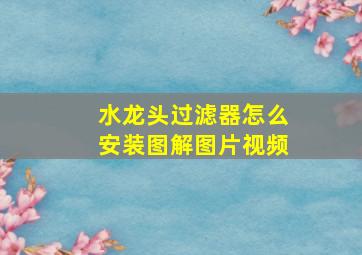 水龙头过滤器怎么安装图解图片视频